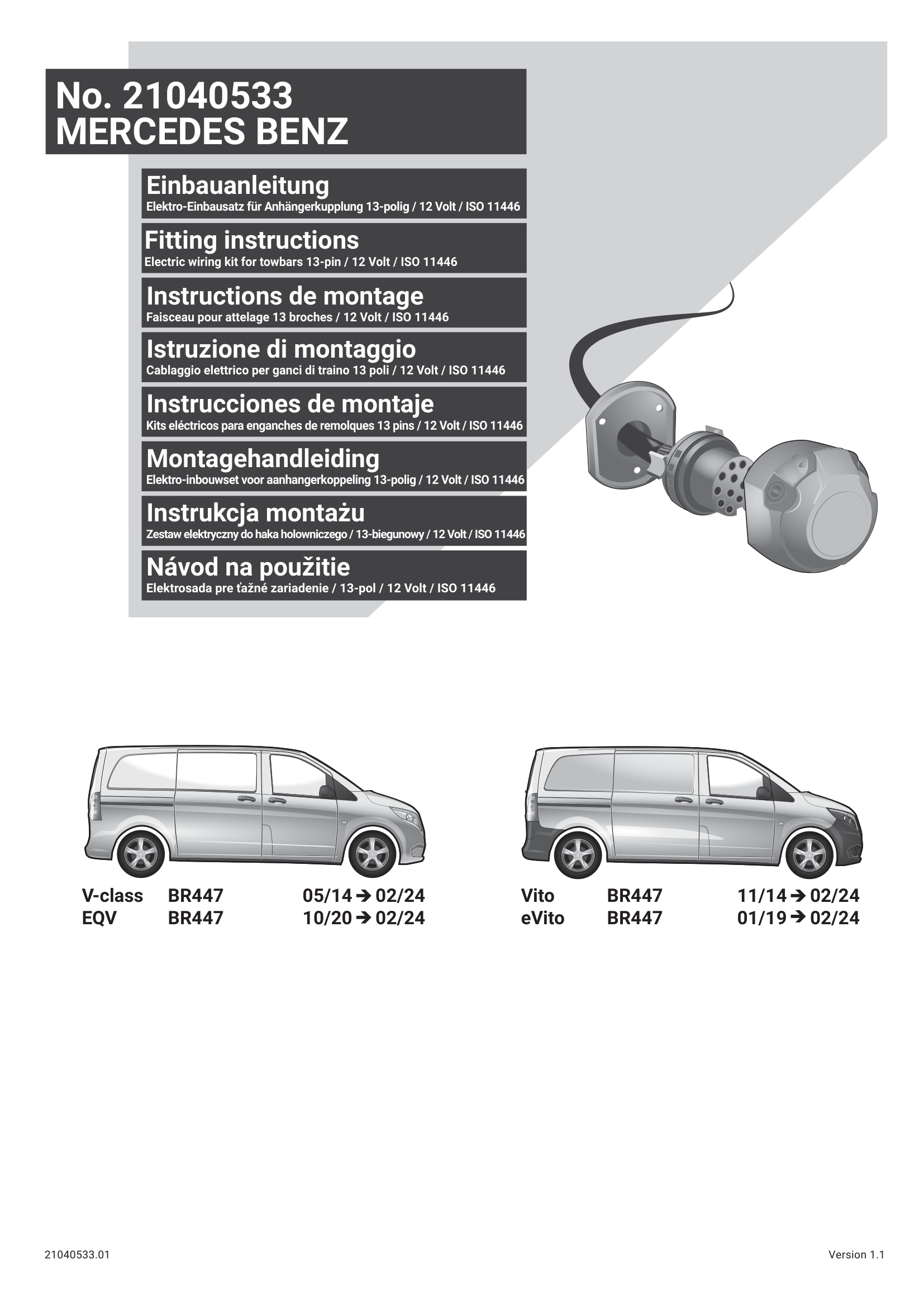 No. 21040533
MERCEDES BENZ

Einbauanleitung
Elektro-Einbausatz für Anhängerkupplung 13-polig / 12 Volt / ISO 11446

Fitting instructions
Electric wiring kit for towbars 13-pin / 12 Volt / ISO 11446

Instructions de montage
Faisceau pour attelage 13 broches / 12 Volt / ISO 11446

Istruzione di montaggio
Cablaggio elettrico per ganci di traino 13 poli / 12 Volt / ISO 11446

Instrucciones de montaje
Kits eléctricos para enganches de remolques 13 pins / 12 Volt / ISO 11446

Montagehandleiding
Elektro-inbouwset voor aanhangerkoppeling 13-polig / 12 Volt / ISO 11446

Instrukcja montażu
Zestaw elektryczny do haka holowniczego / 13-biegunowy / 12 Volt / ISO 11446

Návod na použitie
Elektrosada pre ťažné zariadenie / 13-pol / 12 Volt / ISO 11446

V-class BR447 05/14 → 02/24
EQV BR447 10/20 → 02/24

Vito BR447 11/14 → 02/24
eVito BR447 01/19 → 02/24

21040533.01

Version 1.1